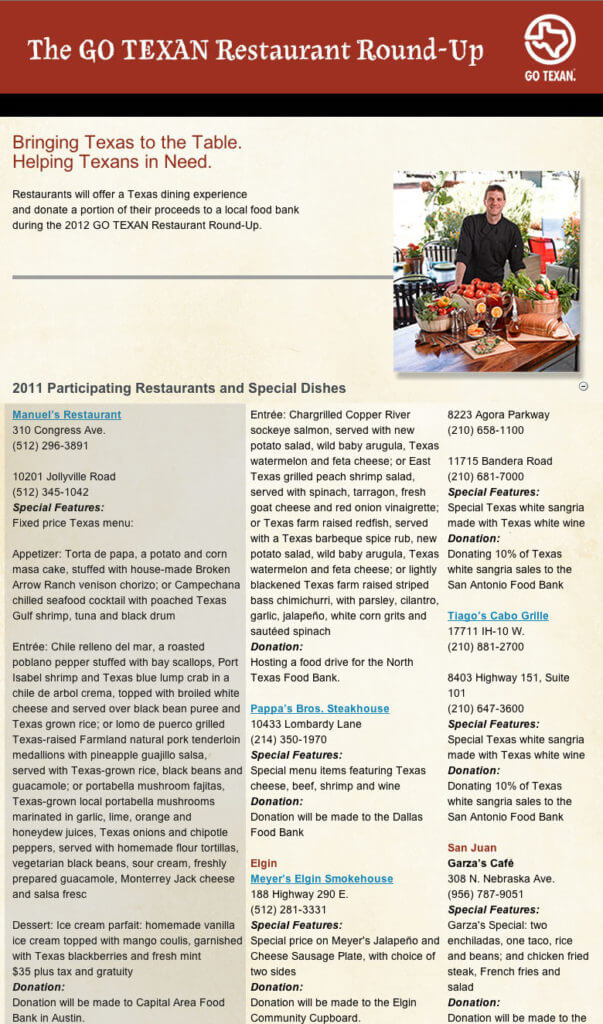 The GO TEXAN Restaurant Round-Up

GO TEXAN.

Bringing Texas to the Table.
Helping Texans in Need.

Restaurants will offer a Texas dining experience and donate a portion of their proceeds to a local food bank during the 2012 GO TEXAN Restaurant Round-Up.

2011 Participating Restaurants and Special Dishes

Manuel's Restaurant
310 Congress Ave.
(512) 296-3891

10201 Jollyville Road
(512) 345-1042
Special Features:
Fixed price Texas menu:

Appetizer: Torta de papa, a potato and corn masa cake, stuffed with house-made Broken Arrow Ranch venison chorizo; or Campechana chilled seafood cocktail with poached Texas Gulf shrimp, tuna and black drum

Entrée: Chile relleno del mar, a roasted poblano pepper stuffed with bay scallops, Port Isabel shrimp and Texas blue lump crab in a chile de arbol crema, topped with broiled white cheese and served over black bean puree and Texas grown rice; or lomo de puerco grilled Texas-raised Farmland natural pork tenderloin medallions with pineapple guajillo salsa, served with Texas-grown rice, black beans and guacamole; or portabella mushroom fajitas, Texas-grown local portabella mushrooms marinated in garlic, lime, orange and honeydew juices, Texas onions and chipotle peppers, served with homemade flour tortillas, vegetarian black beans, sour cream, freshly prepared guacamole, Monterrey Jack cheese and salsa fresc

Dessert: Ice cream parfait: homemade vanilla ice cream topped with mango coulis, garnished with Texas blackberries and fresh mint
$35 plus tax and gratuity
Donation:
Donation will be made to Capital Area Food Bank in Austin.

Entrée: Chargrilled Copper River sockeye salmon, served with new potato salad, wild baby arugula, Texas watermelon and feta cheese; or East Texas grilled peach shrimp salad, served with spinach, tarragon, fresh goat cheese and red onion vinaigrette; or Texas farm raised redfish, served with a Texas barbeque spice rub, new potato salad, wild baby arugula, Texas watermelon and feta cheese; or lightly blackened Texas farm raised striped bass chimichurri, with parsley, cilantro, garlic, jalapeño, white corn grits and sautéed spinach
Donation:
Hosting a food drive for the North Texas Food Bank.

Pappa's Bros. Steakhouse
10433 Lombardy Lane
(214) 350-1970
Special Features:
Special menu items featuring Texas cheese, beef, shrimp and wine
Donation:
Donation will be made to the Dallas Food Bank

Elgin
Meyer's Elgin Smokehouse
188 Highway 290 E.
(512) 281-3331
Special Features:
Special price on Meyer's Jalapeño and Cheese Sausage Plate, with choice of two sides
Donation:
Donation will be made to the Elgin Community Cupboard.

8223 Agora Parkway
(210) 658-1100

11715 Bandera Road
(210) 681-7000
Special Features:
Special Texas white sangria made with Texas white wine
Donation:
Donating 10% of Texas white sangria sales to the San Antonio Food Bank

Tiago's Cabo Grille
17711 IH-10 W.
(210) 881-2700

8403 Highway 151, Suite 101
(210) 647-3600
Special Features:
Special Texas white sangria made with Texas white wine
Donation:
Donating 10% of Texas white sangria sales to the San Antonio Food Bank

San Juan
Garza's Café
308 N. Nebraska Ave.
(956) 787-9051
Special Features:
Garza's Special: two enchiladas, one taco, rice and beans; and chicken fried steak, French fries and salad
Donation:
Donation will be made to the